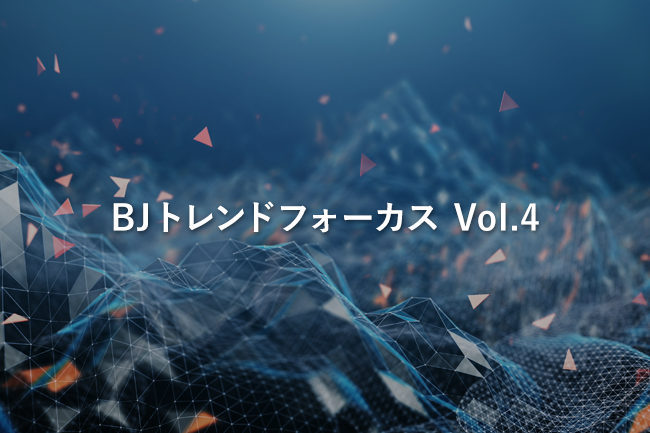 BJトレンドフォーカス Vol.4